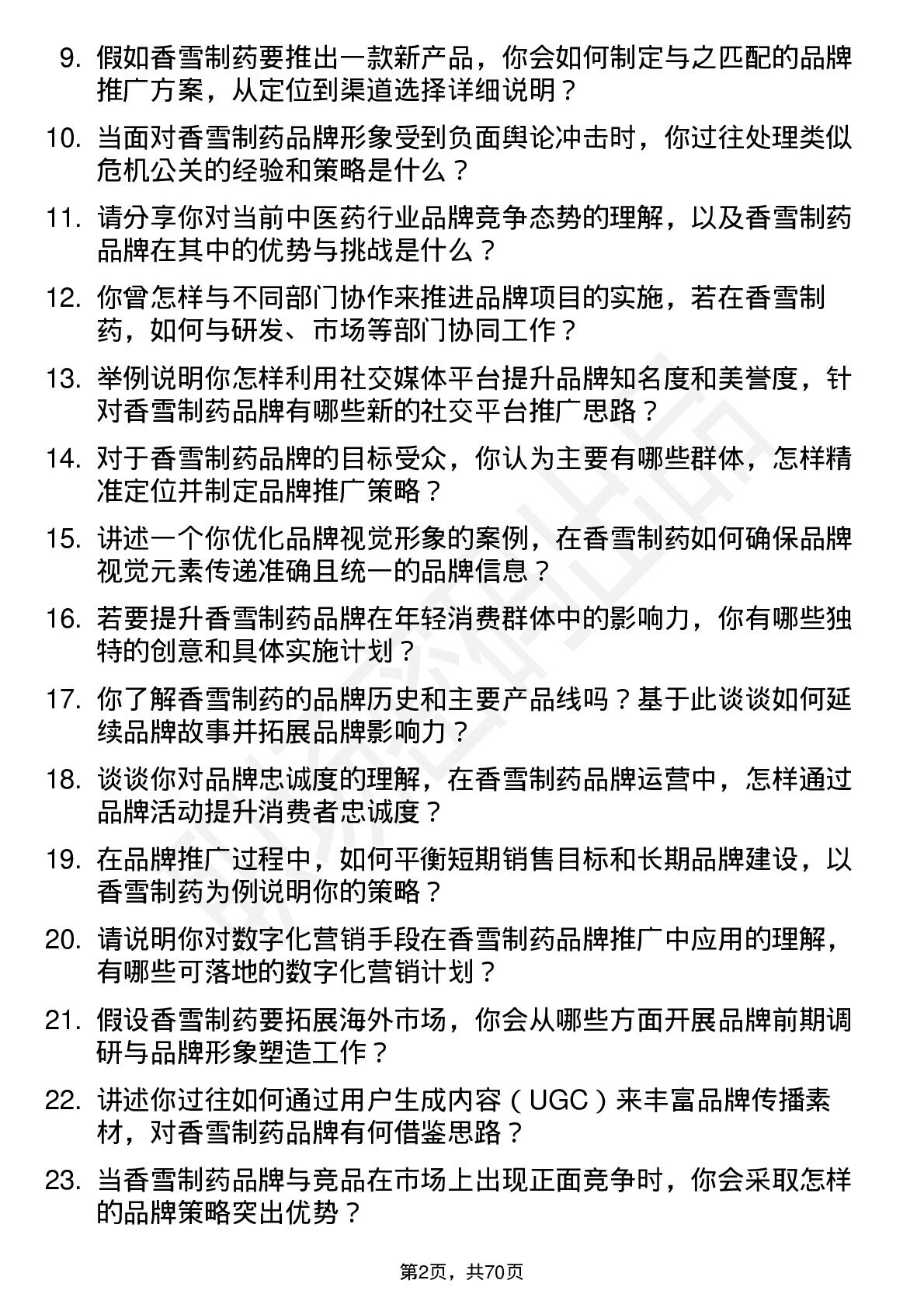 9. 假如香雪制药要推出一款新产品，你会如何制定与之匹配的品牌推广方案，从定位到渠道选择详细说明？

10. 当面对香雪制药品牌形象受到负面舆论冲击时，你过往处理类似危机公关的经验和策略是什么？

11. 请分享你对当前中医药行业品牌竞争态势的理解，以及香雪制药品牌在其中的优势与挑战是什么？

12. 你曾怎样与不同部门协作来推进品牌项目的实施，若在香雪制药，如何与研发、市场等部门协同工作？

13. 举例说明你怎样利用社交媒体平台提升品牌知名度和美誉度，针对香雪制药品牌有哪些新的社交平台推广思路？

14. 对于香雪制药品牌的目标受众，你认为主要有哪些群体，怎样精准定位并制定品牌推广策略？

15. 讲述一个你优化品牌视觉形象的案例，在香雪制药如何确保品牌视觉元素传递准确且统一的品牌信息？

16. 若要提升香雪制药品牌在年轻消费群体中的影响力，你有哪些独特的创意和具体实施计划？

17. 你了解香雪制药的品牌历史和主要产品线吗？基于此谈谈如何延续品牌故事并拓展品牌影响力？

18. 谈谈你对品牌忠诚度的理解，在香雪制药品牌运营中，怎样通过品牌活动提升消费者忠诚度？

19. 在品牌推广过程中，如何平衡短期销售目标和长期品牌建设，以香雪制药为例说明你的策略？

20. 请说明你对数字化营销手段在香雪制药品牌推广中应用的理解，有哪些可落地的数字化营销计划？

21. 假设香雪制药要拓展海外市场，你会从哪些方面开展品牌前期调研与品牌形象塑造工作？

22. 讲述你过往如何通过用户生成内容（UGC）来丰富品牌传播素材，对香雪制药品牌有何借鉴思路？

23. 当香雪制药品牌与竞品在市场上出现正面竞争时，你会采取怎样的品牌策略突出优势？

第2页，共70页